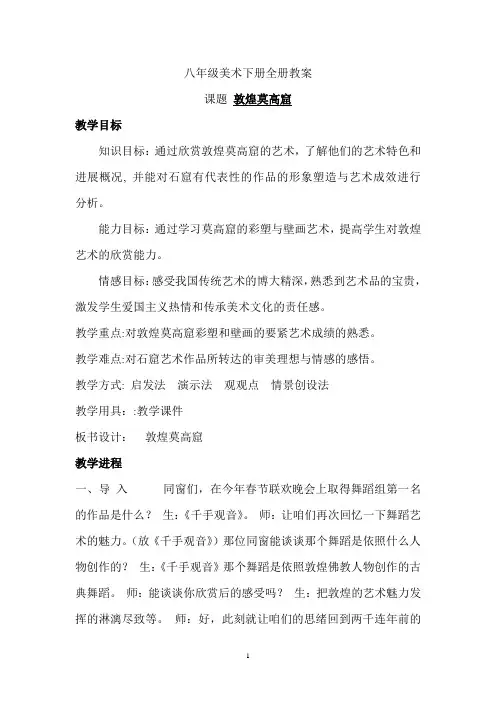 八年级美术下册全册教案

课题 敦煌莫高窟

教学目标

知识目标：通过欣赏敦煌莫高窟的艺术，了解他们的艺术特色和进展概况，并能对石窟有代表性的作品的形象塑造与艺术成效进行分析。

能力目标：通过学习莫高窟的彩塑与壁画艺术，提高学生对敦煌艺术的欣赏能力。

情感目标：感受我国传统艺术的博大精深，熟悉到艺术品的宝贵，激发学生爱国主义热情和传承美术文化的责任感。

教学重点:对敦煌莫高窟彩塑和壁画的要紧艺术成绩的熟悉。

教学难点:对石窟艺术作品所转达的审美理想与情感的感悟。

教学方式: 启发法 演示法 观观点 情景创设法

教学用具：:教学课件

板书设计： 敦煌莫高窟

教学进程

一、导 入 同窗们，在今年春节联欢晚会上取得舞蹈组第一名的作品是什么？ 生:《千手观音》。 师：让咱们再次回忆一下舞蹈艺术的魅力。(放《千手观音》)那位同窗能谈谈那个舞蹈是依照什么人物创作的？ 生:《千手观音》那个舞蹈是依照敦煌佛教人物创作的古典舞蹈。 师：能谈谈你欣赏后的感受吗？ 生：把敦煌的艺术魅力发挥的淋漓尽致等。 师：好，此刻就让咱们的思绪回到两千连年前的

1